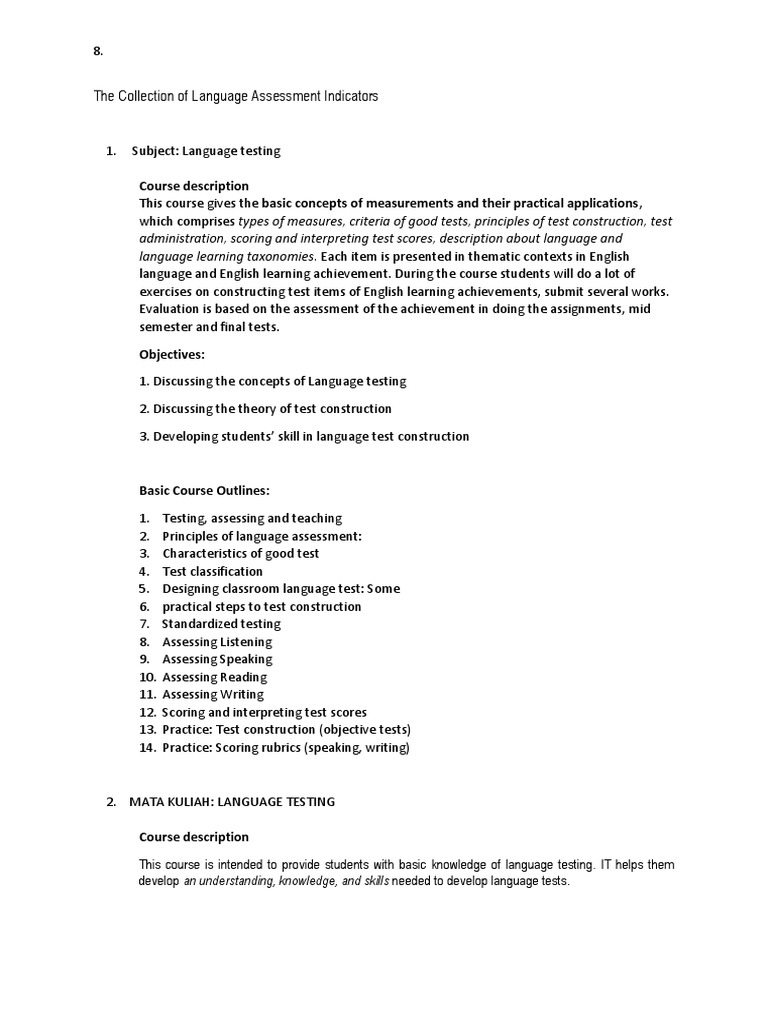 8.

The Collection of Language Assessment Indicators

1. Subject: Language testing

Course description
This course gives the basic concepts of measurements and their practical applications, which comprises types of measures, criteria of good tests, principles of test construction, test administration, scoring and interpreting test scores, description about language and language learning taxonomies. Each item is presented in thematic contexts in English language and English learning achievement. During the course students will do a lot of exercises on constructing test items of English learning achievements, submit several works. Evaluation is based on the assessment of the achievement in doing the assignments, mid semester and final tests.

Objectives:

1. Discussing the concepts of Language testing

2. Discussing the theory of test construction

3. Developing students' skill in language test construction

Basic Course Outlines:

1. Testing, assessing and teaching
2. Principles of language assessment:
3. Characteristics of good test
4. Test classification
5. Designing classroom language test: Some
6. practical steps to test construction
7. Standardized testing
8. Assessing Listening
9. Assessing Speaking
10. Assessing Reading
11. Assessing Writing
12. Scoring and interpreting test scores
13. Practice: Test construction (objective tests)
14. Practice: Scoring rubrics (speaking, writing)

2. MATA KULIAH: LANGUAGE TESTING

Course description

This course is intended to provide students with basic knowledge of language testing. IT helps them develop an understanding, knowledge, and skills needed to develop language tests.